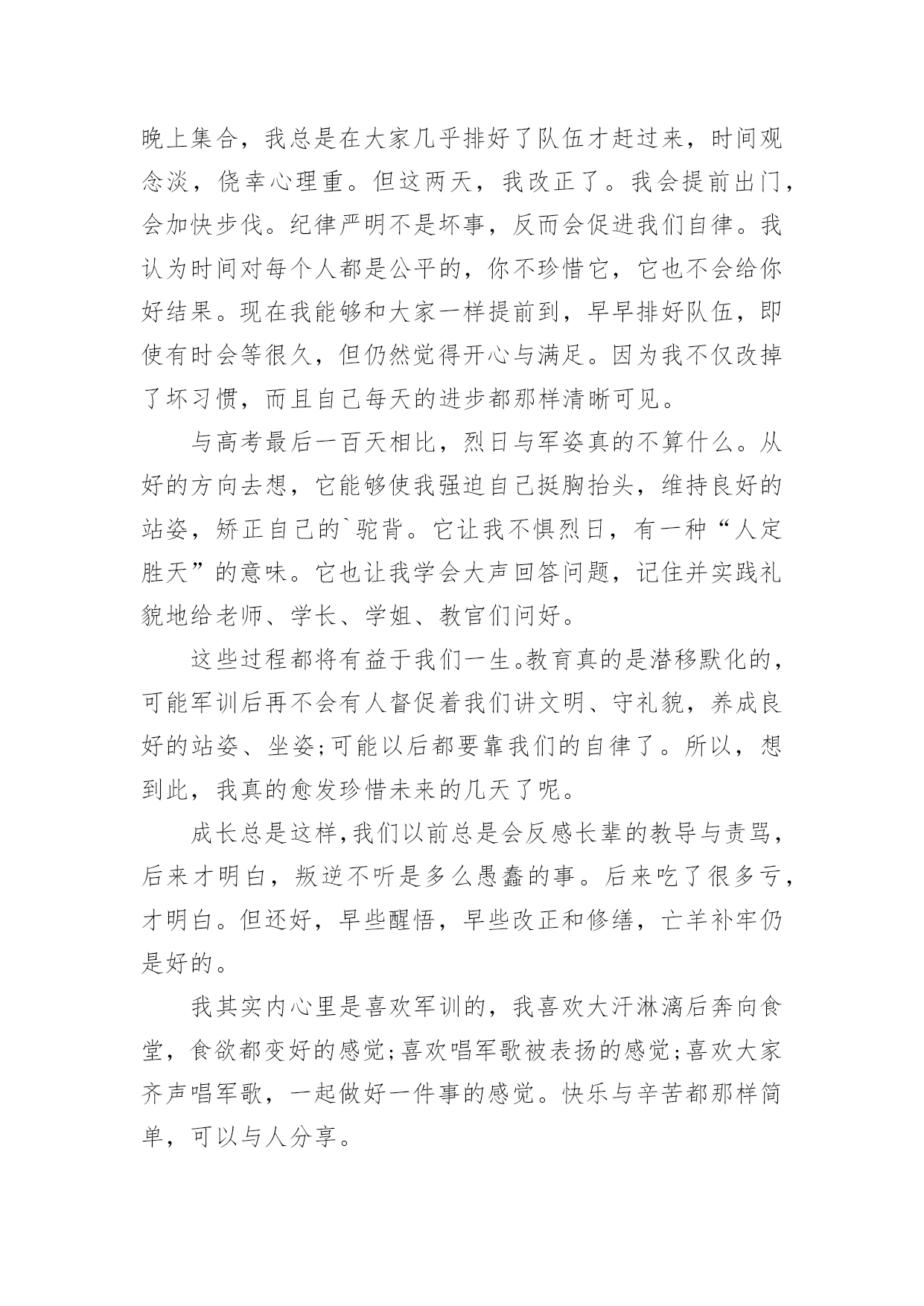 晚上集合，我总是在大家几乎排好了队伍才赶过来，时间观念淡，侥幸心理重。但这两天，我改正了。我会提前出门，会加快步伐。纪律严明不是坏事，反而会促进我们自律。我认为时间对每个人都是公平的，你不珍惜它，它也不会给你好结果。现在我能够和大家一样提前到，早早排好队伍，即使有时会等很久，但仍然觉得开心与满足。因为我不仅改掉了坏习惯，而且自己每天的进步都那样清晰可见。

与高考最后一百天相比，烈日与军姿真的不算什么。从好的方向去想，它能够使我强迫自己挺胸抬头，维持良好的站姿，矫正自己的`驼背。它让我不惧烈日，有一种“人定胜天”的意味。它也让我学会大声回答问题，记住并实践礼貌地给老师、学长、学姐、教官们问好。

这些过程都将有益于我们一生。教育真的是潜移默化的，可能军训后再不会有人督促着我们讲文明、守礼貌，养成良好的站姿、坐姿;可能以后都要靠我们的自律了。所以，想到此，我真的愈发珍惜未来的几天了呢。

成长总是这样,我们以前总是会反感长辈的教导与责骂，后来才明白，叛逆不听是多么愚蠢的事。后来吃了很多亏，才明白。但还好，早些醒悟，早些改正和修缮，亡羊补牢仍是好的。

我其实内心里是喜欢军训的，我喜欢大汗淋漓后奔向食堂，食欲都变好的感觉;喜欢唱军歌被表扬的感觉;喜欢大家齐声唱军歌，一起做好一件事的感觉。快乐与辛苦都那样简单，可以与人分享。